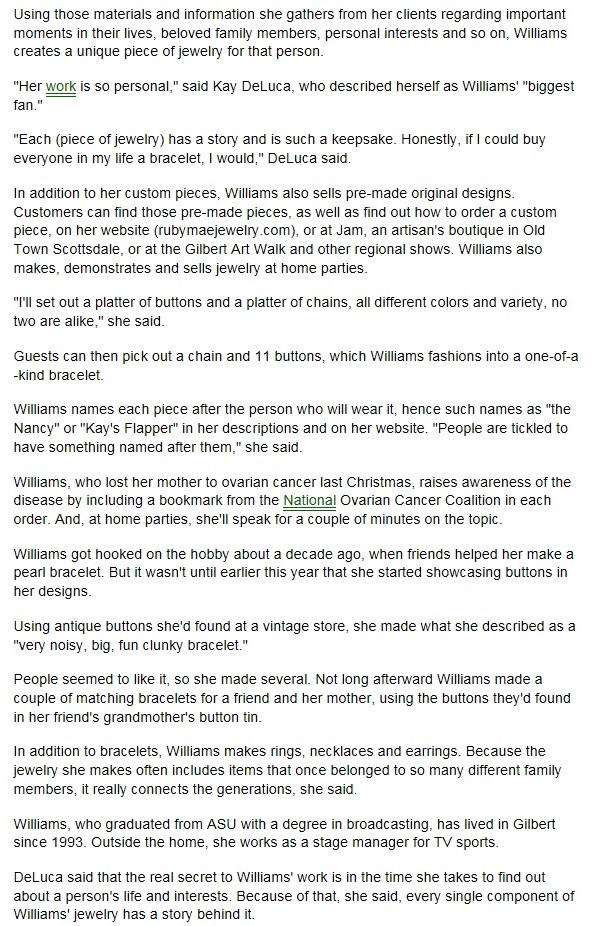 Using those materials and information she gathers from her clients regarding important moments in their lives, beloved family members, personal interests and so on, Williams creates a unique piece of jewelry for that person.

"Her work is so personal," said Kay DeLuca, who described herself as Williams' "biggest fan."

"Each (piece of jewelry) has a story and is such a keepsake. Honestly, if I could buy everyone in my life a bracelet, I would," DeLuca said.

In addition to her custom pieces, Williams also sells pre-made original designs. Customers can find those pre-made pieces, as well as find out how to order a custom piece, on her website (rubymaejewelry.com), or at Jam, an artisan's boutique in Old Town Scottsdale, or at the Gilbert Art Walk and other regional shows. Williams also makes, demonstrates and sells jewelry at home parties.

"I'll set out a platter of buttons and a platter of chains, all different colors and variety, no two are alike," she said.

Guests can then pick out a chain and 11 buttons, which Williams fashions into a one-of-a-kind bracelet.

Williams names each piece after the person who will wear it, hence such names as "the Nancy" or "Kay's Flapper" in her descriptions and on her website. "People are tickled to have something named after them," she said.

Williams, who lost her mother to ovarian cancer last Christmas, raises awareness of the disease by including a bookmark from the National Ovarian Cancer Coalition in each order. And, at home parties, she'll speak for a couple of minutes on the topic.

Williams got hooked on the hobby about a decade ago, when friends helped her make a pearl bracelet. But it wasn't until earlier this year that she started showcasing buttons in her designs.

Using antique buttons she'd found at a vintage store, she made what she described as a "very noisy, big, fun clunky bracelet."

People seemed to like it, so she made several. Not long afterward Williams made a couple of matching bracelets for a friend and her mother, using the buttons they'd found in her friend's grandmother's button tin.

In addition to bracelets, Williams makes rings, necklaces and earrings. Because the jewelry she makes often includes items that once belonged to so many different family members, it really connects the generations, she said.

Williams, who graduated from ASU with a degree in broadcasting, has lived in Gilbert since 1993. Outside the home, she works as a stage manager for TV sports.

DeLuca said that the real secret to Williams' work is in the time she takes to find out about a person's life and interests. Because of that, she said, every single component of Williams' jewelry has a story behind it.